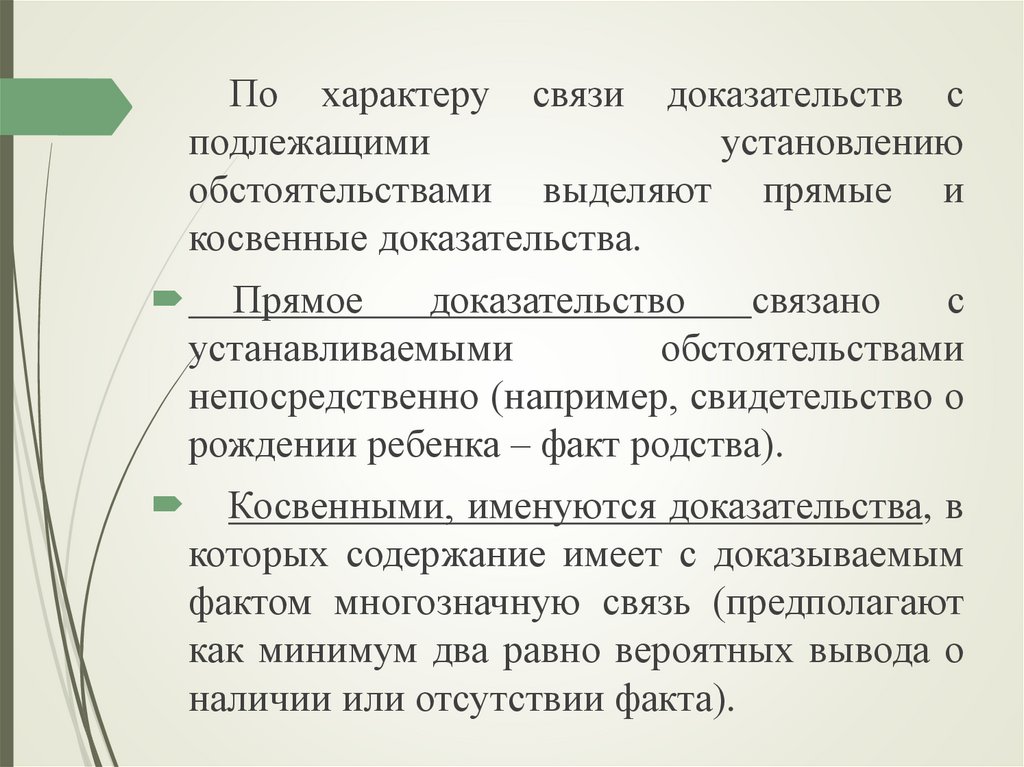 По характеру связи доказательств с подлежащими установлению обстоятельствами выделяют прямые и косвенные доказательства.

Прямое доказательство связано с устанавливаемыми обстоятельствами непосредственно (например, свидетельство о рождении ребенка – факт родства).

Косвенными, именуются доказательства, в которых содержание имеет с доказываемым фактом многозначную связь (предполагают как минимум два равно вероятных вывода о наличии или отсутствии факта).